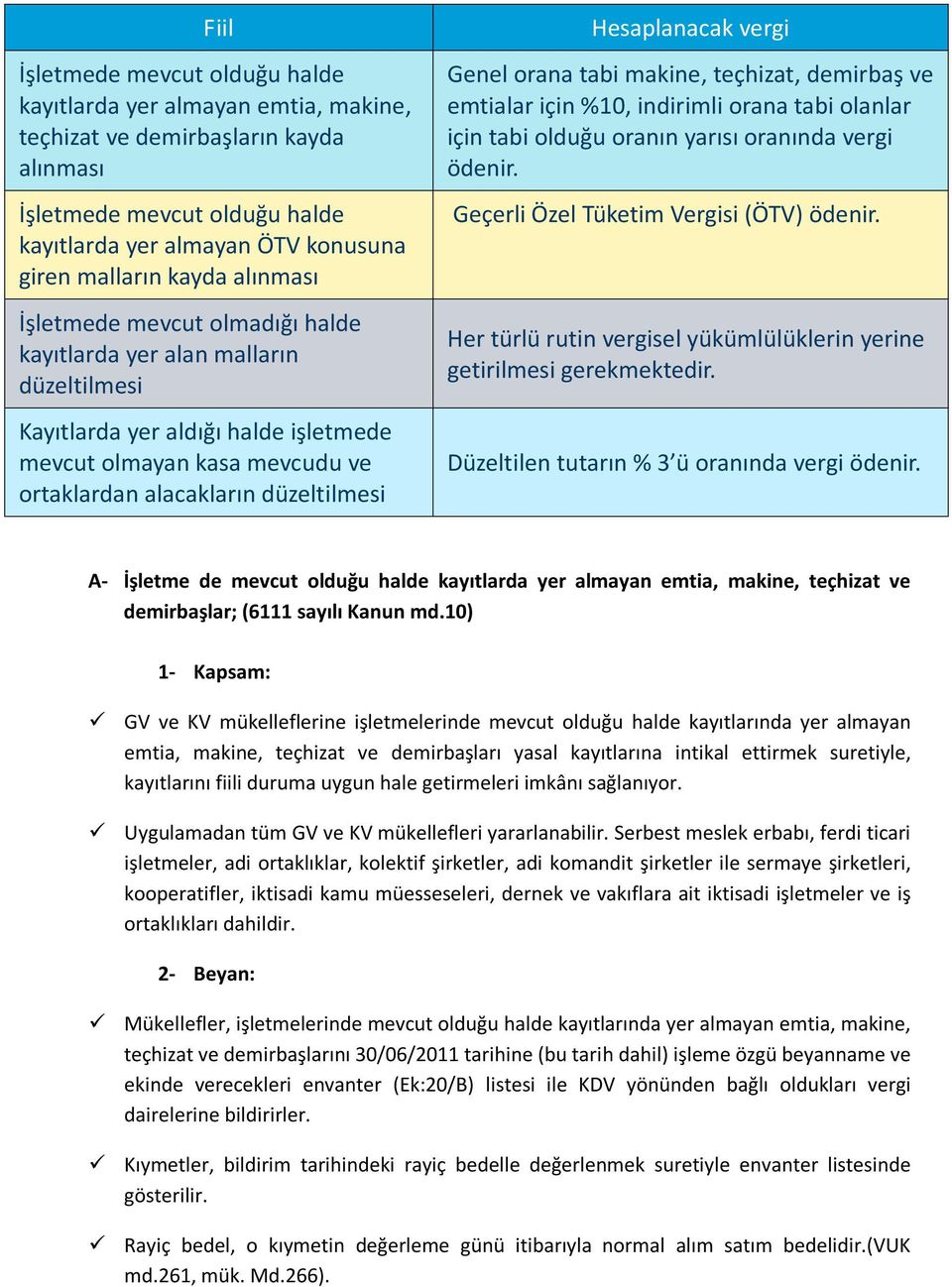 | Fiil | Hesaplanacak vergi |
|---|---|
| İşletmede mevcut olduğu halde kayıtlarda yer almayan emtia, makine, teçhizat ve demirbaşların kayda alınması | Genel orana tabi makine, teçhizat, demirbaş ve emtialar için %10, indirimli orana tabi olanlar için tabi olduğu oranın yarısı oranında vergi ödenir. |
| İşletmede mevcut olduğu halde kayıtlarda yer almayan ÖTV konusuna giren malların kayda alınması | Geçerli Özel Tüketim Vergisi (ÖTV) ödenir. |
| İşletmede mevcut olmadığı halde kayıtlarda yer alan malların düzeltilmesi | Her türlü rutin vergisel yükümlülüklerin yerine getirilmesi gerekmektedir. |
| Kayıtlarda yer aldığı halde işletmede mevcut olmayan kasa mevcudu ve ortaklardan alacakların düzeltilmesi | Düzeltilen tutarın % 3'ü oranında vergi ödenir. |

A- İşletme de mevcut olduğu halde kayıtlarda yer almayan emtia, makine, teçhizat ve demirbaşlar; (6111 sayılı Kanun md.10)

1- Kapsam:

✓ GV ve KV mükelleflerine işletmelerinde mevcut olduğu halde kayıtlarında yer almayan emtia, makine, teçhizat ve demirbaşları yasal kayıtlarına intikal ettirmek suretiyle, kayıtlarını fiili duruma uygun hale getirmeleri imkânı sağlanıyor.

✓ Uygulamadan tüm GV ve KV mükellefleri yararlanabilir. Serbest meslek erbabı, ferdi ticari işletmeler, adi ortaklıklar, kolektif şirketler, adi komandit şirketler ile sermaye şirketleri, kooperatifler, iktisadi kamu müesseseleri, dernek ve vakıflara ait iktisadi işletmeler ve iş ortaklıkları dahildir.

2- Beyan:

✓ Mükellefler, işletmelerinde mevcut olduğu halde kayıtlarında yer almayan emtia, makine, teçhizat ve demirbaşlarını 30/06/2011 tarihine (bu tarih dahil) işleme özgü beyanname ve ekinde verecekleri envanter (Ek:20/B) listesi ile KDV yönünden bağlı oldukları vergi dairelerine bildirirler.

✓ Kıymetler, bildirim tarihindeki rayiç bedelle değerlenmek suretiyle envanter listesinde gösterilir.

✓ Rayiç bedel, o kıymetin değerleme günü itibarıyla normal alım satım bedelidir.(VUK md.261, mük. Md.266).